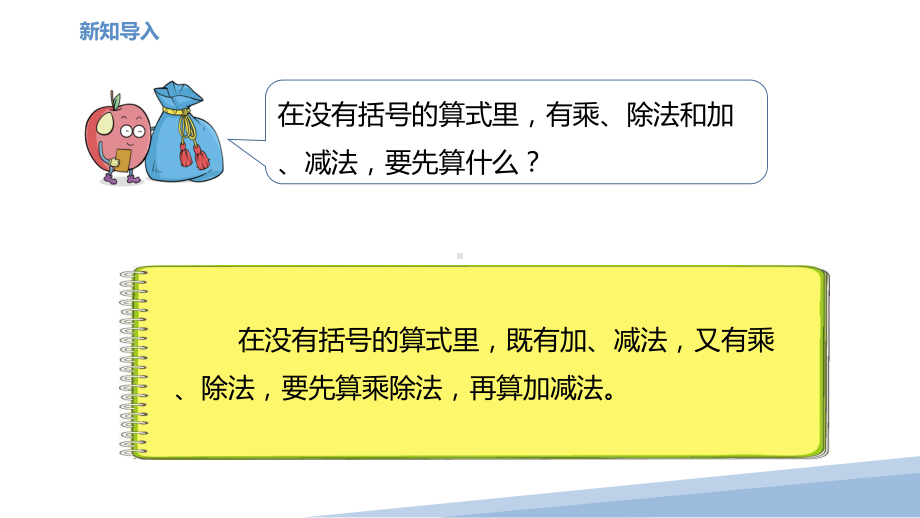 新知导入

在没有括号的算式里，有乘、除法和加、减法，要先算什么？

在没有括号的算式里，既有加、减法，又有乘、除法，要先算乘除法，再算加减法。